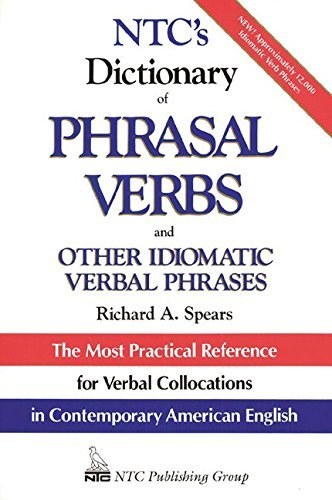 NEW! Approximately 12,000 Idiomatic Verb Phrases

NTC's
Dictionary
of
PHRASAL
VERBS
and
OTHER IDIOMATIC
VERBAL PHRASES

Richard A. Spears

The Most Practical Reference
for Verbal Collocations
in Contemporary American English

NTC
NTC Publishing Group